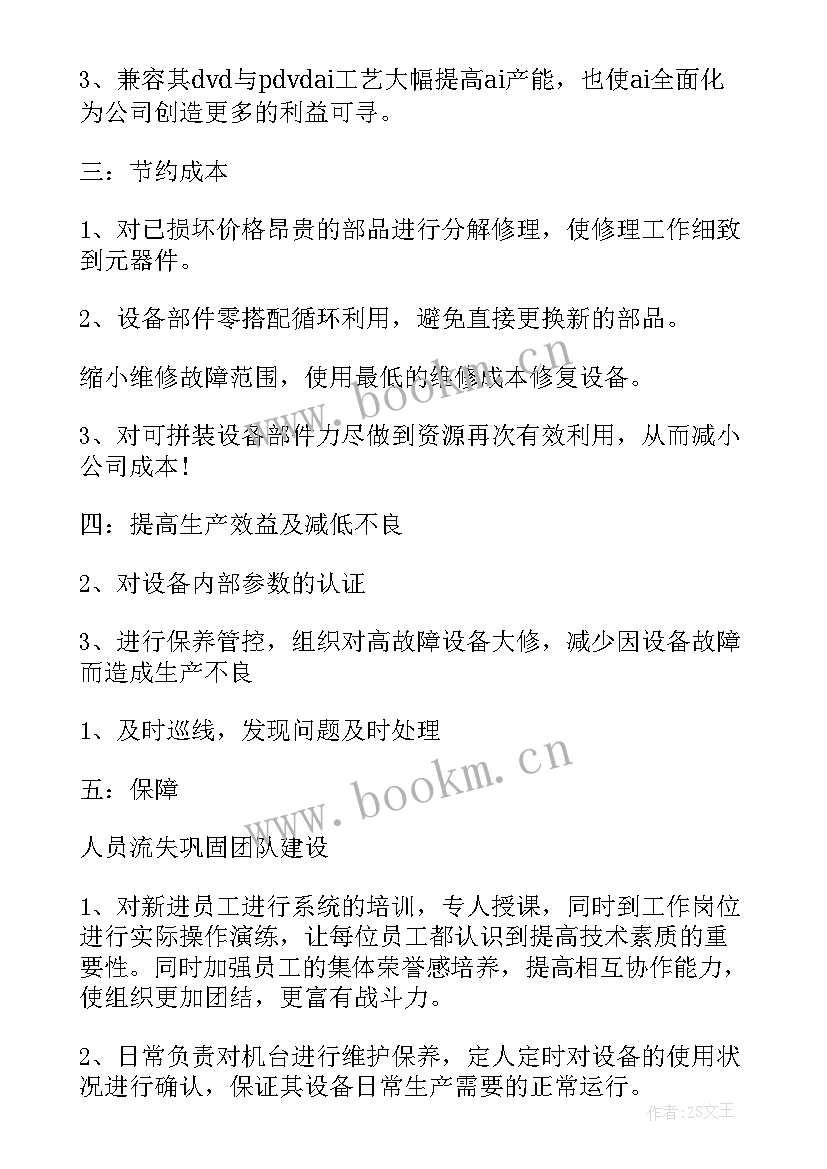 3、兼容其dvd与pdvdai工艺大幅提高ai产能，也使ai全面化为公司创造更多的利益可寻。

三：节约成本

1、对已损坏价格昂贵的部品进行分解修理，使修理工作细致到元器件。

2、设备部件零搭配循环利用，避免直接更换新的部品。

缩小维修故障范围，使用最低的维修成本修复设备。

3、对可拼装设备部件力尽做到资源再次有效利用，从而减小公司成本！

四：提高生产效益及减低不良

2、对设备内部参数的认证

3、进行保养管控，组织对高故障设备大修，减少因设备故障而造成生产不良

1、及时巡线，发现问题及时处理

五：保障

人员流失巩固团队建设

1、对新进员工进行系统的培训，专人授课，同时到工作岗位进行实际操作演练，让每位员工都认识到提高技术素质的重要性。同时加强员工的集体荣誉感培养，提高相互协作能力，使组织更加团结，更富有战斗力。

2、日常负责对机台进行维护保养，定人定时对设备的使用状况进行确认，保证其设备日常生产需要的正常运行。

www.bookm.cn

www.bookm.cn

作者：ZS文王